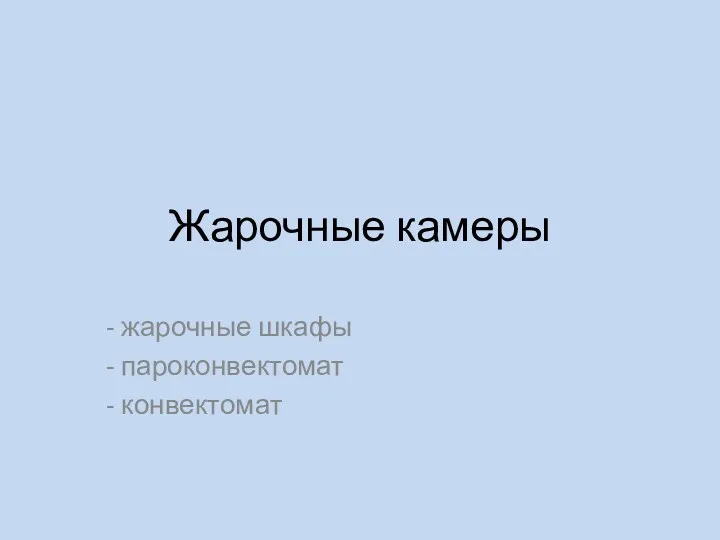 Жарочные камеры

- жарочные шкафы
- пароконвектомат
- конвектомат